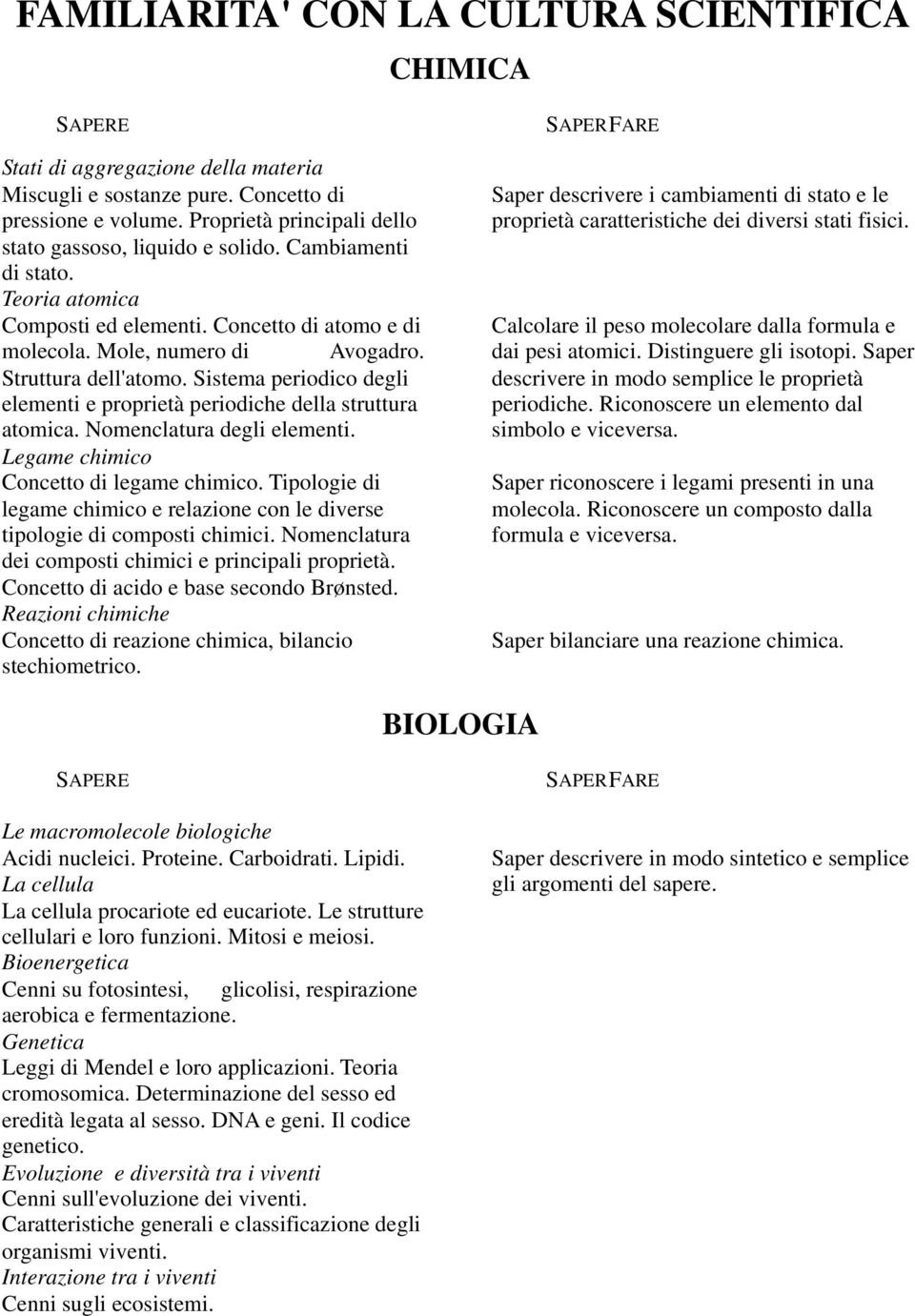 FAMILIARITA' CON LA CULTURA SCIENTIFICA

CHIMICA

SAPERE

Stati di aggregazione della materia
Miscugli e sostanze pure. Concetto di pressione e volume. Proprietà principali dello stato gassoso, liquido e solido. Cambiamenti di stato.
Teoria atomica
Composti ed elementi. Concetto di atomo e di molecola. Mole, numero di Avogadro. Struttura dell'atomo. Sistema periodico degli elementi e proprietà periodiche della struttura atomica. Nomenclatura degli elementi.
Legame chimico
Concetto di legame chimico. Tipologie di legame chimico e relazione con le diverse tipologie di composti chimici. Nomenclatura dei composti chimici e principali proprietà. Concetto di acido e base secondo Brønsted.
Reazioni chimiche
Concetto di reazione chimica, bilancio stechiometrico.

SAPERFARE

Saper descrivere i cambiamenti di stato e le proprietà caratteristiche dei diversi stati fisici.

Calcolare il peso molecolare dalla formula e dai pesi atomici. Distinguere gli isotopi. Saper descrivere in modo semplice le proprietà periodiche. Riconoscere un elemento dal simbolo e viceversa.

Saper riconoscere i legami presenti in una molecola. Riconoscere un composto dalla formula e viceversa.

Saper bilanciare una reazione chimica.

BIOLOGIA

SAPERE

Le macromolecole biologiche
Acidi nucleici. Proteine. Carboidrati. Lipidi.
La cellula
La cellula procariote ed eucariote. Le strutture cellulari e loro funzioni. Mitosi e meiosi.
Bioenergetica
Cenni su fotosintesi, glicolisi, respirazione aerobica e fermentazione.
Genetica
Leggi di Mendel e loro applicazioni. Teoria cromosomica. Determinazione del sesso ed eredità legata al sesso. DNA e geni. Il codice genetico.
Evoluzione e diversità tra i viventi
Cenni sull'evoluzione dei viventi.
Caratteristiche generali e classificazione degli organismi viventi.
Interazione tra i viventi
Cenni sugli ecosistemi.

SAPERFARE

Saper descrivere in modo sintetico e semplice gli argomenti del sapere.